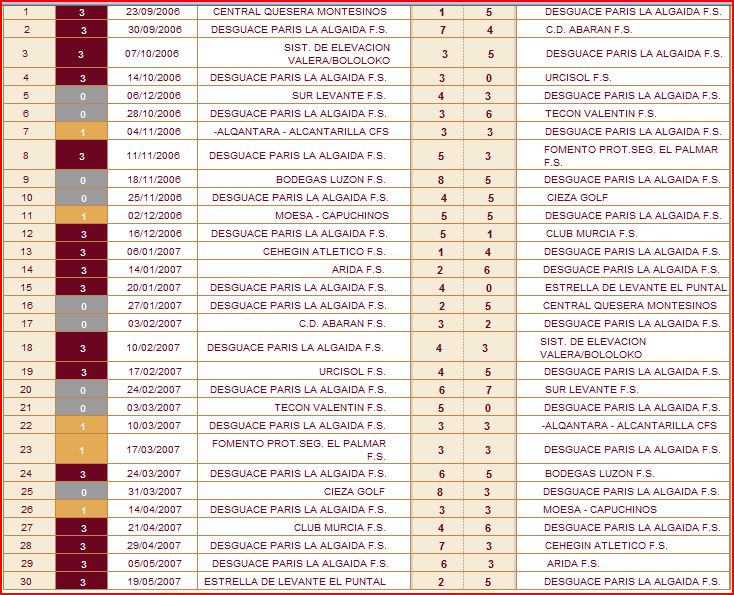 | 1 | 3 | 23/09/2006 | CENTRAL QUESERA MONTESINOS | 1 | 5 | DESGUACE PARIS LA ALGAIDA F.S. |
|---|---|---|---|---|---|---|
| 2 | 3 | 30/09/2006 | DESGUACE PARIS LA ALGAIDA F.S. | 7 | 4 | C.D. ABARAN F.S. |
| 3 | 3 | 07/10/2006 | SIST. DE ELEVACION VALERA/BOLOLOKO | 3 | 5 | DESGUACE PARIS LA ALGAIDA F.S. |
| 4 | 3 | 14/10/2006 | DESGUACE PARIS LA ALGAIDA F.S. | 3 | 0 | URCISOL F.S. |
| 5 | 0 | 06/12/2006 | SUR LEVANTE F.S. | 4 | 3 | DESGUACE PARIS LA ALGAIDA F.S. |
| 6 | 0 | 28/10/2006 | DESGUACE PARIS LA ALGAIDA F.S. | 3 | 6 | TECON VALENTIN F.S. |
| 7 | 1 | 04/11/2006 | -ALQANTARA - ALCANTARILLA CFS | 3 | 3 | DESGUACE PARIS LA ALGAIDA F.S. |
| 8 | 3 | 11/11/2006 | DESGUACE PARIS LA ALGAIDA F.S. | 5 | 3 | FOMENTO PROT.SEG. EL PALMAR F.S. |
| 9 | 0 | 18/11/2006 | BODEGAS LUZON F.S. | 8 | 5 | DESGUACE PARIS LA ALGAIDA F.S. |
| 10 | 0 | 25/11/2006 | DESGUACE PARIS LA ALGAIDA F.S. | 4 | 5 | CIEZA GOLF |
| 11 | 1 | 02/12/2006 | MOESA - CAPUCHINOS | 5 | 5 | DESGUACE PARIS LA ALGAIDA F.S. |
| 12 | 3 | 16/12/2006 | DESGUACE PARIS LA ALGAIDA F.S. | 5 | 1 | CLUB MURCIA F.S. |
| 13 | 3 | 06/01/2007 | CEHEGIN ATLETICO F.S. | 1 | 4 | DESGUACE PARIS LA ALGAIDA F.S. |
| 14 | 3 | 14/01/2007 | ARIDA F.S. | 2 | 6 | DESGUACE PARIS LA ALGAIDA F.S. |
| 15 | 3 | 20/01/2007 | DESGUACE PARIS LA ALGAIDA F.S. | 4 | 0 | ESTRELLA DE LEVANTE EL PUNTAL |
| 16 | 0 | 27/01/2007 | DESGUACE PARIS LA ALGAIDA F.S. | 2 | 5 | CENTRAL QUESERA MONTESINOS |
| 17 | 0 | 03/02/2007 | C.D. ABARAN F.S. | 3 | 2 | DESGUACE PARIS LA ALGAIDA F.S. |
| 18 | 3 | 10/02/2007 | DESGUACE PARIS LA ALGAIDA F.S. | 4 | 3 | SIST. DE ELEVACION VALERA/BOLOLOKO |
| 19 | 3 | 17/02/2007 | URCISOL F.S. | 4 | 5 | DESGUACE PARIS LA ALGAIDA F.S. |
| 20 | 0 | 24/02/2007 | DESGUACE PARIS LA ALGAIDA F.S. | 6 | 7 | SUR LEVANTE F.S. |
| 21 | 0 | 03/03/2007 | TECON VALENTIN F.S. | 5 | 0 | DESGUACE PARIS LA ALGAIDA F.S. |
| 22 | 1 | 10/03/2007 | DESGUACE PARIS LA ALGAIDA F.S. | 3 | 3 | -ALQANTARA - ALCANTARILLA CFS |
| 23 | 1 | 17/03/2007 | FOMENTO PROT.SEG. EL PALMAR F.S. | 3 | 3 | DESGUACE PARIS LA ALGAIDA F.S. |
| 24 | 3 | 24/03/2007 | DESGUACE PARIS LA ALGAIDA F.S. | 6 | 5 | BODEGAS LUZON F.S. |
| 25 | 0 | 31/03/2007 | CIEZA GOLF | 8 | 3 | DESGUACE PARIS LA ALGAIDA F.S. |
| 26 | 1 | 14/04/2007 | DESGUACE PARIS LA ALGAIDA F.S. | 3 | 3 | MOESA - CAPUCHINOS |
| 27 | 3 | 21/04/2007 | CLUB MURCIA F.S. | 4 | 6 | DESGUACE PARIS LA ALGAIDA F.S. |
| 28 | 3 | 29/04/2007 | DESGUACE PARIS LA ALGAIDA F.S. | 7 | 3 | CEHEGIN ATLETICO F.S. |
| 29 | 3 | 05/05/2007 | DESGUACE PARIS LA ALGAIDA F.S. | 6 | 3 | ARIDA F.S. |
| 30 | 3 | 19/05/2007 | ESTRELLA DE LEVANTE EL PUNTAL | 2 | 5 | DESGUACE PARIS LA ALGAIDA F.S. |